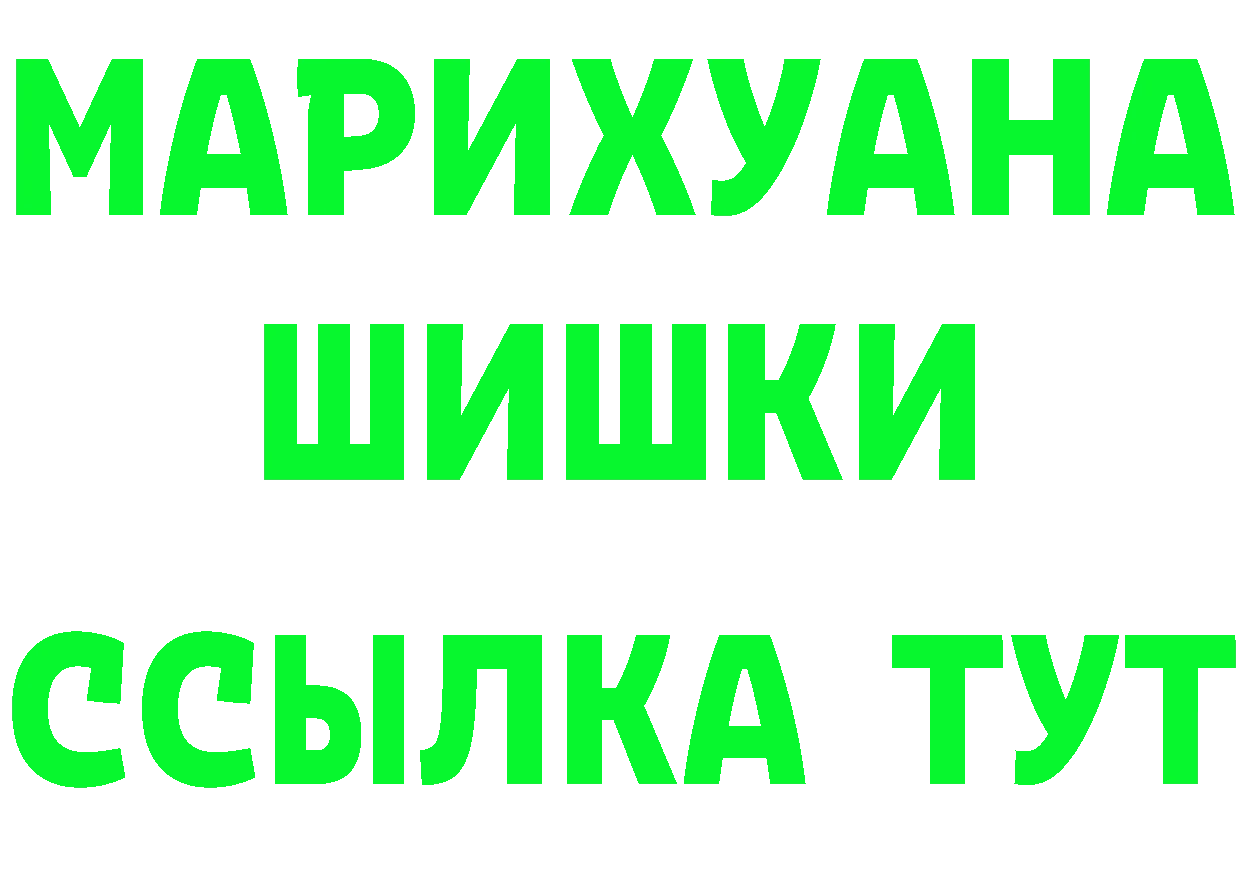 МАРИХУАНА
ШИШКИ
ССЫЛКА ТУТ